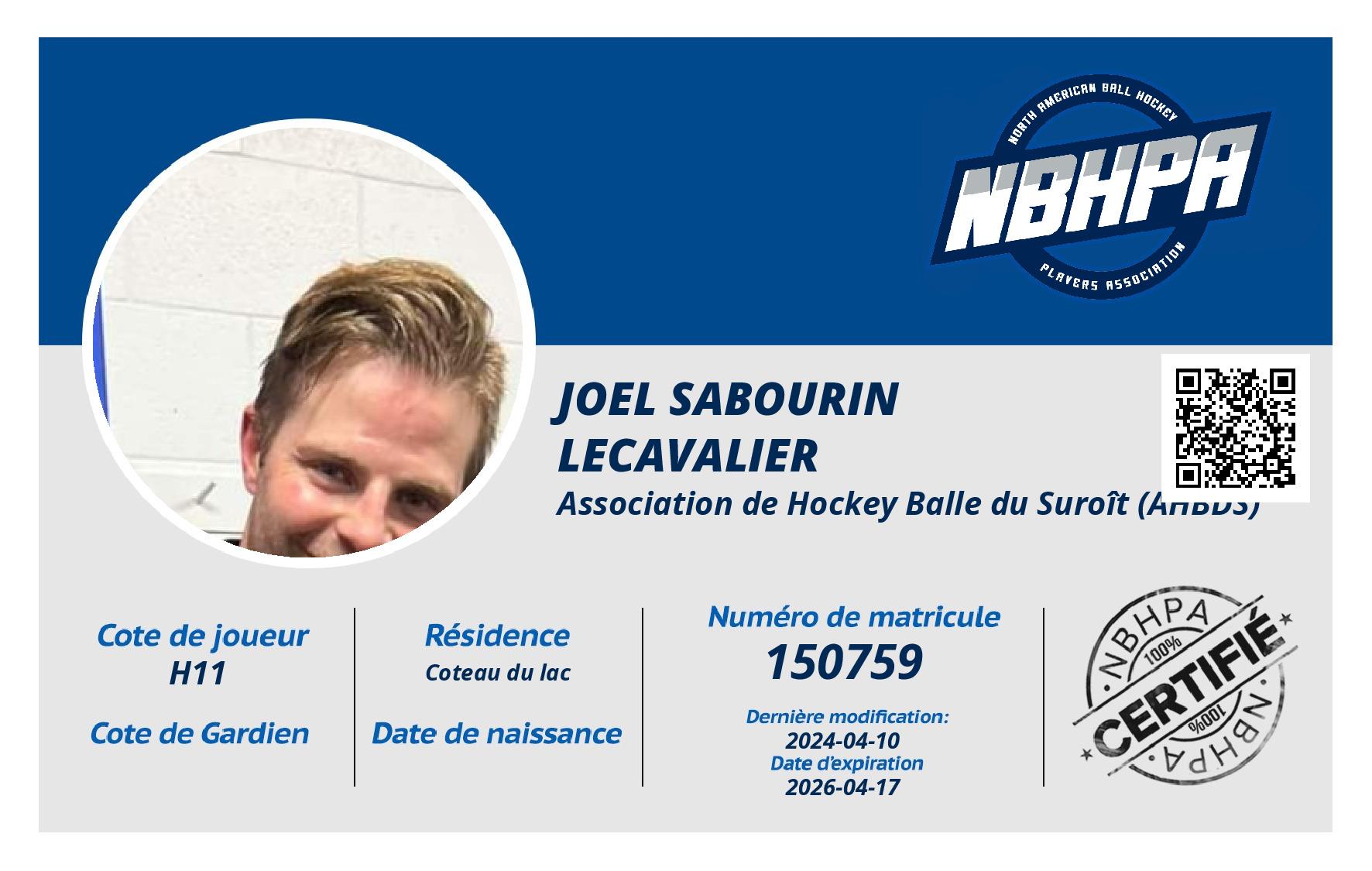 NORTH AMERICAN BALL HOCKEY
NBHPA
PLAYERS ASSOCIATION

JOEL SABOURIN
LECAVALIER
Association de Hockey Balle du Suroît (AHBDS)

Cote de joueur
H11

Cote de Gardien

Résidence
Coteau du lac

Date de naissance

Numéro de matricule
150759

Dernière modification:
2024-04-10
Date d'expiration
2026-04-17

NBHPA
100%
CERTIFIÉ
100%
NBHPA